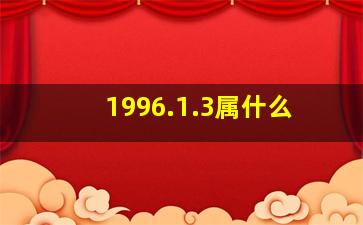 1996.1.3属什么